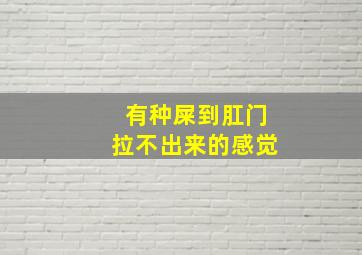 有种屎到肛门
拉不出来的感觉